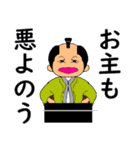 お主も
悪よのう